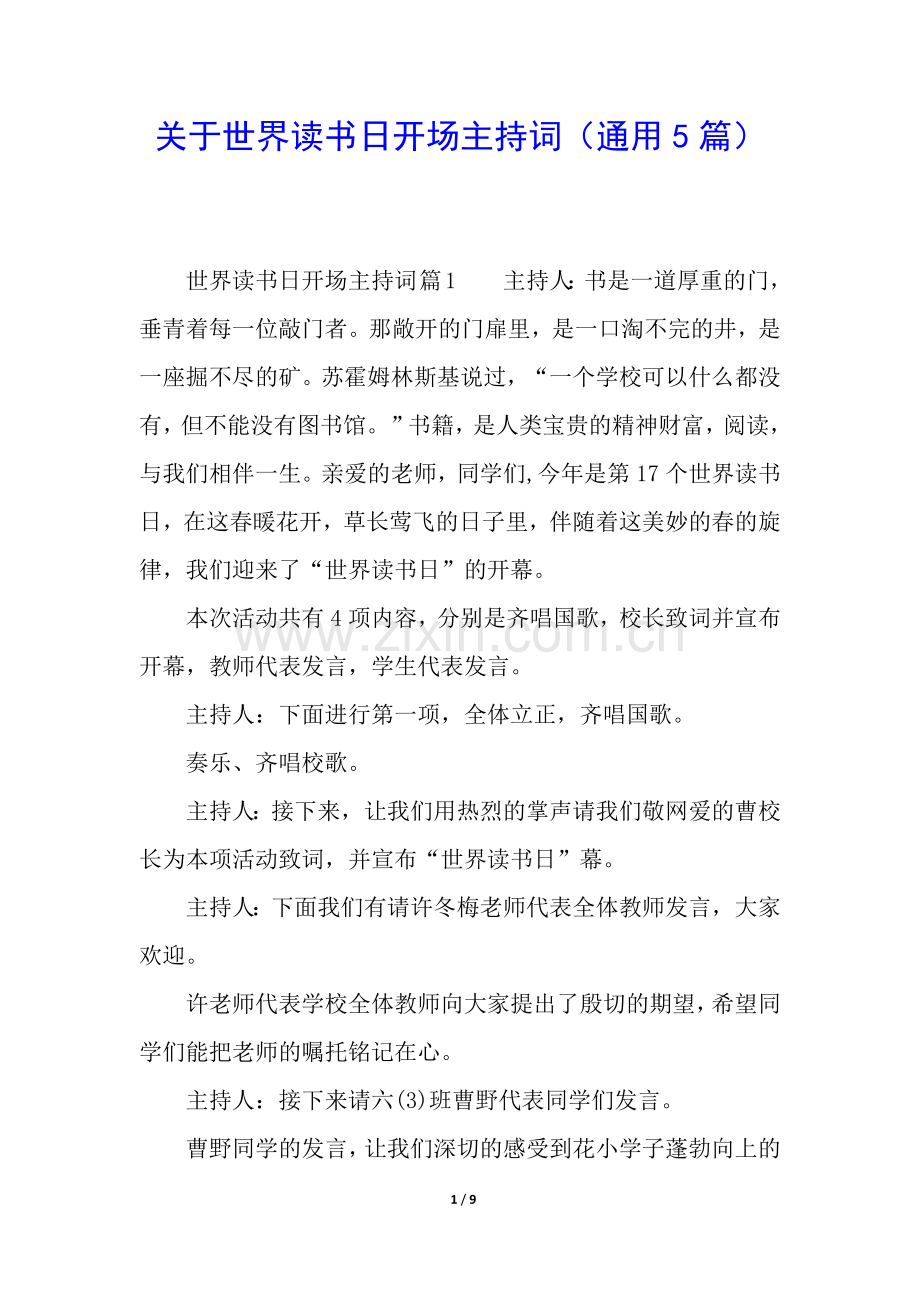 关于世界读书日开场主持词（通用5篇）

世界读书日开场主持词篇1 主持人：书是一道厚重的门，垂青着每一位敲门者。那敞开的门扉里，是一口淘不完的井，是一座掘不尽的矿。苏霍姆林斯基说过，“一个学校可以什么都没有，但不能没有图书馆。”书籍，是人类宝贵的精神财富，阅读，与我们相伴一生。亲爱的老师，同学们,今年是第17个世界读书日，在这春暖花开，草长莺飞的日子里，伴随着这美妙的春的旋律，我们迎来了“世界读书日”的开幕。

本次活动共有4项内容，分别是齐唱国歌，校长致词并宣布开幕，教师代表发言，学生代表发言。

主持人：下面进行第一项，全体立正，齐唱国歌。

奏乐、齐唱校歌。

主持人：接下来，让我们用热烈的掌声请我们敬网爱的曹校长为本项活动致词，并宣布“世界读书日”幕。

主持人：下面我们有请许冬梅老师代表全体教师发言，大家欢迎。

许老师代表学校全体教师向大家提出了殷切的期望，希望同学们能把老师的嘱托铭记在心。

主持人：接下来请六(3)班曹野代表同学们发言。

曹野同学的发言，让我们深切的感受到花小学子蓬勃向上的

1 / 9

www.zixin.com.cn